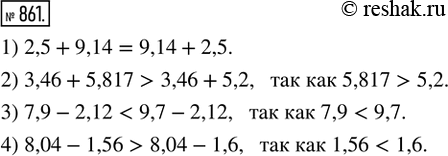 № 861.

© reshak.ru

1) $2,5 + 9,14 = 9,14 + 2,5$.

2) $3,46 + 5,817 > 3,46 + 5,2$, так как $5,817 > 5,2$.

3) $7,9 - 2,12 < 9,7 - 2,12$, так как $7,9 < 9,7$.

4) $8,04 - 1,56 > 8,04 - 1,6$, так как $1,56 < 1,6$.